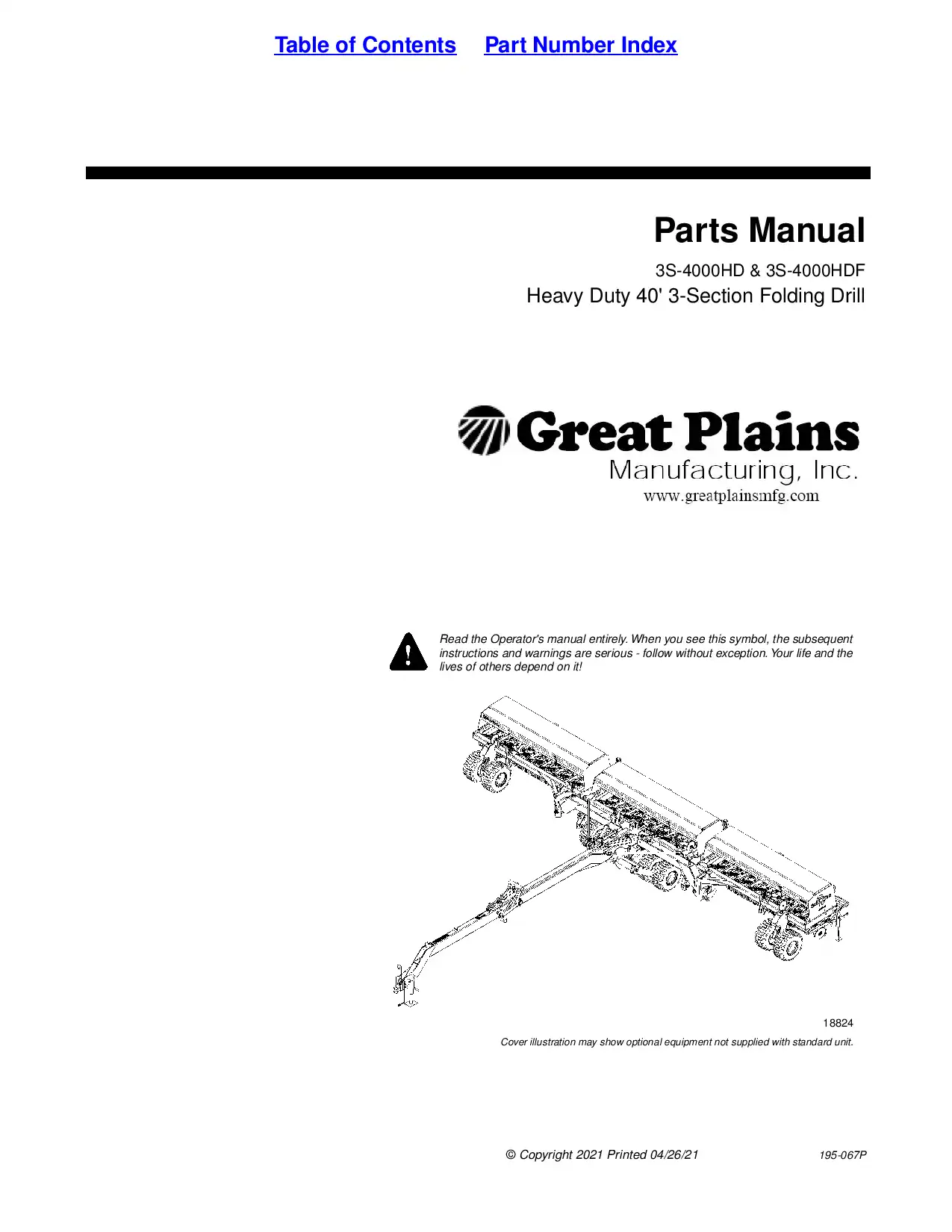 Table of Contents Part Number Index

Parts Manual

3S-4000HD & 3S-4000HDF

Heavy Duty 40' 3-Section Folding Drill

Great Plains
Manufacturing, Inc.
www.greatplainsmfg.com

Read the Operator's manual entirely. When you see this symbol, the subsequent instructions and warnings are serious - follow without exception. Your life and the lives of others depend on it!

18824

Cover illustration may show optional equipment not supplied with standard unit.

© Copyright 2021 Printed 04/26/21

195-067P